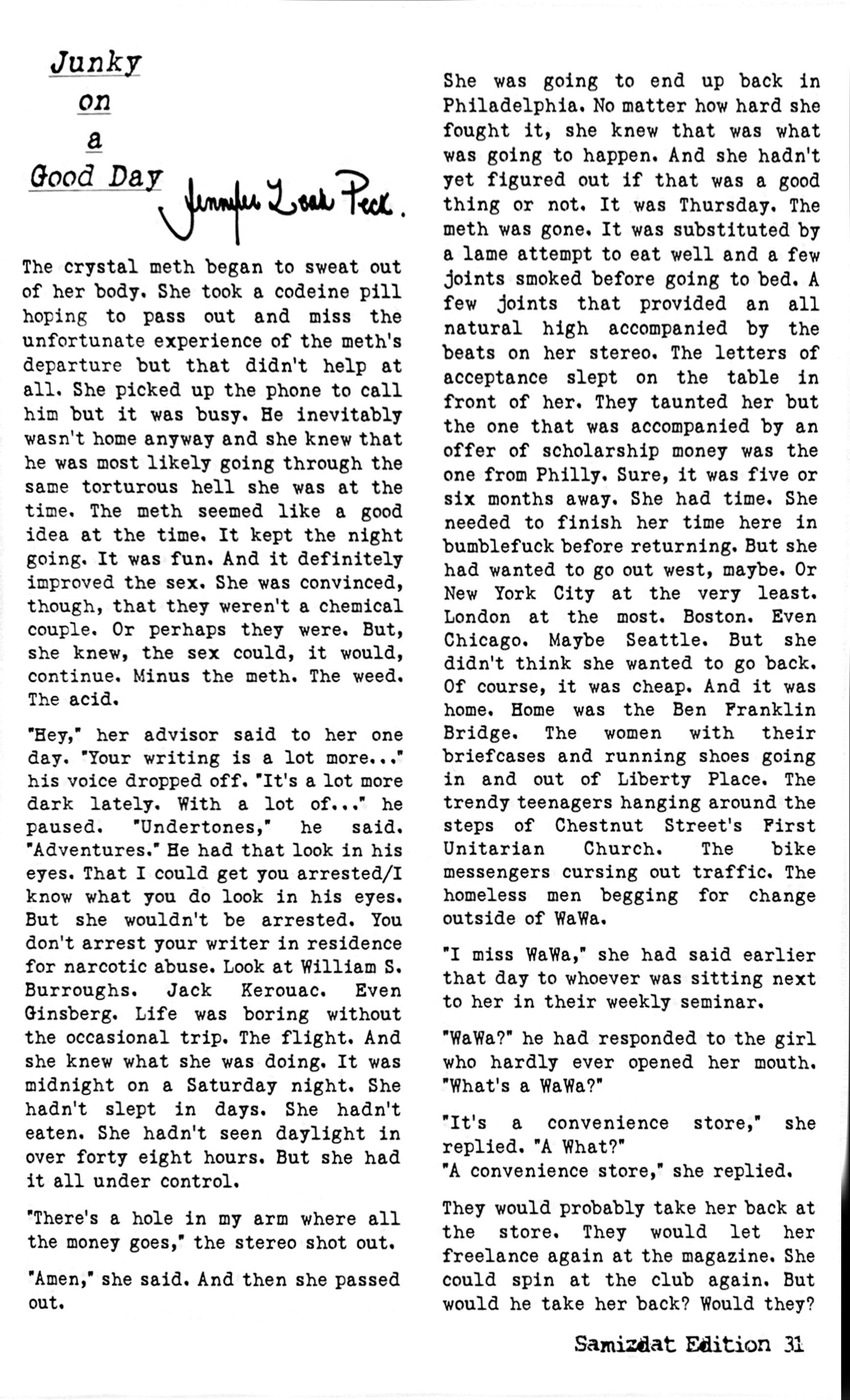 Junky on a Good Day

Jennifer Leah Peck.

The crystal meth began to sweat out of her body. She took a codeine pill hoping to pass out and miss the unfortunate experience of the meth's departure but that didn't help at all. She picked up the phone to call him but it was busy. He inevitably wasn't home anyway and she knew that he was most likely going through the same torturous hell she was at the time. The meth seemed like a good idea at the time. It kept the night going. It was fun. And it definitely improved the sex. She was convinced, though, that they weren't a chemical couple. Or perhaps they were. But, she knew, the sex could, it would, continue. Minus the meth. The weed. The acid.

"Hey," her advisor said to her one day. "Your writing is a lot more..." his voice dropped off. "It's a lot more dark lately. With a lot of..." he paused. "Undertones," he said. "Adventures." He had that look in his eyes. That I could get you arrested/I know what you do look in his eyes. But she wouldn't be arrested. You don't arrest your writer in residence for narcotic abuse. Look at William S. Burroughs. Jack Kerouac. Even Ginsberg. Life was boring without the occasional trip. The flight. And she knew what she was doing. It was midnight on a Saturday night. She hadn't slept in days. She hadn't eaten. She hadn't seen daylight in over forty eight hours. But she had it all under control.

"There's a hole in my arm where all the money goes," the stereo shot out.

"Amen," she said. And then she passed out.

She was going to end up back in Philadelphia. No matter how hard she fought it, she knew that was what was going to happen. And she hadn't yet figured out if that was a good thing or not. It was Thursday. The meth was gone. It was substituted by a lame attempt to eat well and a few joints smoked before going to bed. A few joints that provided an all natural high accompanied by the beats on her stereo. The letters of acceptance slept on the table in front of her. They taunted her but the one that was accompanied by an offer of scholarship money was the one from Philly. Sure, it was five or six months away. She had time. She needed to finish her time here in bumblefuck before returning. But she had wanted to go out west, maybe. Or New York City at the very least. London at the most. Boston. Even Chicago. Maybe Seattle. But she didn't think she wanted to go back. Of course, it was cheap. And it was home. Home was the Ben Franklin Bridge. The women with their briefcases and running shoes going in and out of Liberty Place. The trendy teenagers hanging around the steps of Chestnut Street's First Unitarian Church. The bike messengers cursing out traffic. The homeless men begging for change outside of WaWa.

"I miss WaWa," she had said earlier that day to whoever was sitting next to her in their weekly seminar.

"WaWa?" he had responded to the girl who hardly ever opened her mouth. "What's a WaWa?"

"It's a convenience store," she replied. "A What?"
"A convenience store," she replied.

They would probably take her back at the store. They would let her freelance again at the magazine. She could spin at the club again. But would he take her back? Would they?

Samizdat Edition 31